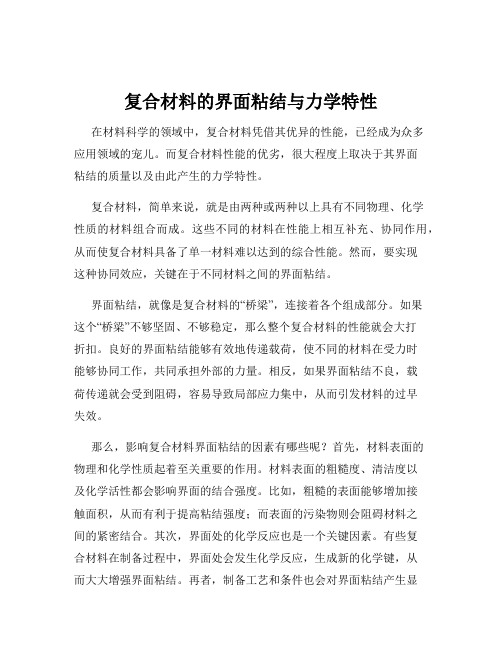 复合材料的界面粘结与力学特性

在材料科学的领域中，复合材料凭借其优异的性能，已经成为众多应用领域的宠儿。而复合材料性能的优劣，很大程度上取决于其界面粘结的质量以及由此产生的力学特性。

复合材料，简单来说，就是由两种或两种以上具有不同物理、化学性质的材料组合而成。这些不同的材料在性能上相互补充、协同作用，从而使复合材料具备了单一材料难以达到的综合性能。然而，要实现这种协同效应，关键在于不同材料之间的界面粘结。

界面粘结，就像是复合材料的“桥梁”，连接着各个组成部分。如果这个“桥梁”不够坚固、不够稳定，那么整个复合材料的性能就会大打折扣。良好的界面粘结能够有效地传递载荷，使不同的材料在受力时能够协同工作，共同承担外部的力量。相反，如果界面粘结不良，载荷传递就会受到阻碍，容易导致局部应力集中，从而引发材料的过早失效。

那么，影响复合材料界面粘结的因素有哪些呢？首先，材料表面的物理和化学性质起着至关重要的作用。材料表面的粗糙度、清洁度以及化学活性都会影响界面的结合强度。比如，粗糙的表面能够增加接触面积，从而有利于提高粘结强度；而表面的污染物则会阻碍材料之间的紧密结合。其次，界面处的化学反应也是一个关键因素。有些复合材料在制备过程中，界面处会发生化学反应，生成新的化学键，从而大大增强界面粘结。再者，制备工艺和条件也会对界面粘结产生显